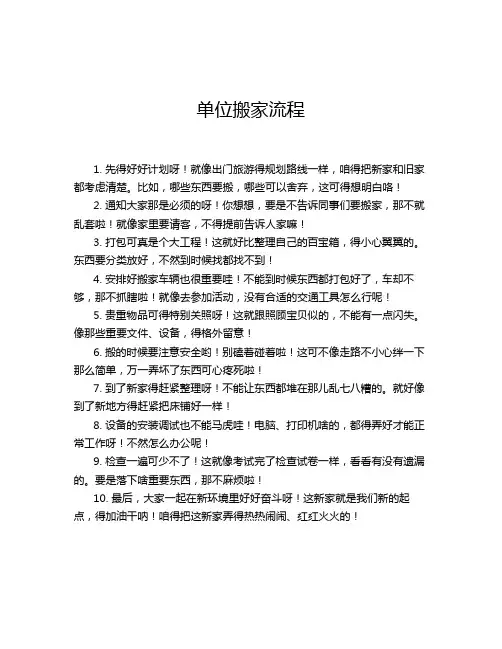 单位搬家流程

1. 先得好好计划呀！就像出门旅游得规划路线一样，咱得把新家和旧家都考虑清楚。比如，哪些东西要搬，哪些可以舍弃，这可得想明白咯！

2. 通知大家那是必须的呀！你想想，要是不告诉同事们要搬家，那不就乱套啦！就像家里要请客，不得提前告诉人家嘛！

3. 打包可真是个大工程！这就好比整理自己的百宝箱，得小心翼翼的。东西要分类放好，不然到时候找都找不到！

4. 安排好搬家车辆也很重要哇！不能到时候东西都打包好了，车却不够，那不抓瞎啦！就像去参加活动，没有合适的交通工具怎么行呢！

5. 贵重物品可得特别关照呀！这就跟照顾宝贝似的，不能有一点闪失。像那些重要文件、设备，得格外留意！

6. 搬的时候要注意安全哟！别磕着碰着啦！这可不像走路不小心绊一下那么简单，万一弄坏了东西可心疼死啦！

7. 到了新家得赶紧整理呀！不能让东西都堆在那儿乱七八糟的。就好像到了新地方得赶紧把床铺好一样！

8. 设备的安装调试也不能马虎哇！电脑、打印机啥的，都得弄好才能正常工作呀！不然怎么办公呢！

9. 检查一遍可少不了！这就像考试完了检查试卷一样，看看有没有遗漏的。要是落下啥重要东西，那不麻烦啦！

10. 最后，大家一起在新环境里好好奋斗呀！这新家就是我们新的起点，得加油干呐！咱得把这新家弄得热热闹闹、红红火火的！